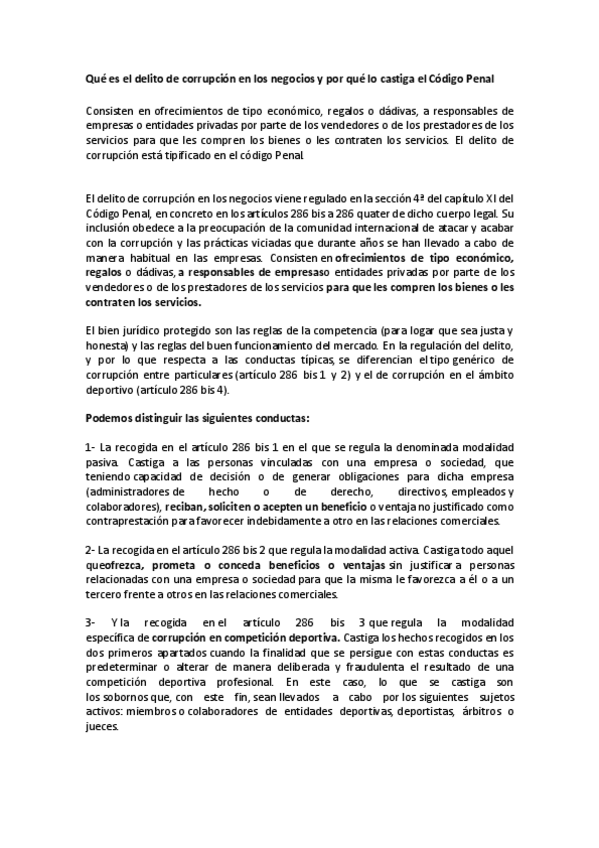 Qué es el delito de corrupción en los negocios y por qué lo castiga el Código Penal

Consisten en ofrecimientos de tipo económico, regalos o dádivas, a responsables de empresas o entidades privadas por parte de los vendedores o de los prestadores de los servicios para que les compren los bienes o les contraten los servicios. El delito de corrupción está tipificado en el código Penal.

El delito de corrupción en los negocios viene regulado en la sección 4ª del capítulo XI del Código Penal, en concreto en los artículos 286 bis a 286 quater de dicho cuerpo legal. Su inclusión obedece a la preocupación de la comunidad internacional de atacar y acabar con la corrupción y las prácticas viciadas que durante años se han llevado a cabo de manera habitual en las empresas. Consisten en ofrecimientos de tipo económico, regalos o dádivas, a responsables de empresaso entidades privadas por parte de los vendedores o de los prestadores de los servicios para que les compren los bienes o les contraten los servicios.

El bien jurídico protegido son las reglas de la competencia (para logar que sea justa y honesta) y las reglas del buen funcionamiento del mercado. En la regulación del delito, y por lo que respecta a las conductas típicas, se diferencian el tipo genérico de corrupción entre particulares (artículo 286 bis 1 y 2) y el de corrupción en el ámbito deportivo (artículo 286 bis 4).

Podemos distinguir las siguientes conductas:

1- La recogida en el artículo 286 bis 1 en el que se regula la denominada modalidad pasiva. Castiga a las personas vinculadas con una empresa o sociedad, que teniendo capacidad de decisión o de generar obligaciones para dicha empresa (administradores de hecho o de derecho, directivos, empleados y colaboradores), reciban, soliciten o acepten un beneficio o ventaja no justificado como contraprestación para favorecer indebidamente a otro en las relaciones comerciales.

2- La recogida en el artículo 286 bis 2 que regula la modalidad activa. Castiga todo aquel queofrezca, prometa o conceda beneficios o ventajas sin justificar a personas relacionadas con una empresa o sociedad para que la misma le favorezca a él o a un tercero frente a otros en las relaciones comerciales.

3- Y la recogida en el artículo 286 bis 3 que regula la modalidad específica de corrupción en competición deportiva. Castiga los hechos recogidos en los dos primeros apartados cuando la finalidad que se persigue con estas conductas es predeterminar o alterar de manera deliberada y fraudulenta el resultado de una competición deportiva profesional. En este caso, lo que se castiga son los sobornos que, con este fin, sean llevados a cabo por los siguientes sujetos activos: miembros o colaboradores de entidades deportivas, deportistas, árbitros o jueces.